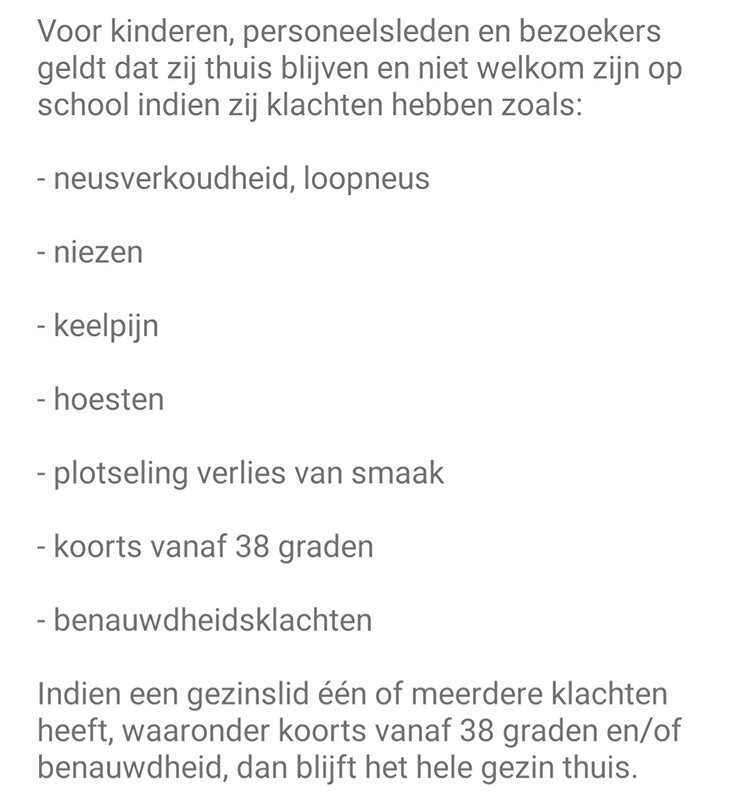 Voor kinderen, personeelsleden en bezoekers geldt dat zij thuis blijven en niet welkom zijn op school indien zij klachten hebben zoals:

- neusverkoudheid, loopneus

- niezen

- keelpijn

- hoesten

- plotseling verlies van smaak

- koorts vanaf 38 graden

- benauwdheidsklachten

Indien een gezinslid één of meerdere klachten heeft, waaronder koorts vanaf 38 graden en/of benauwdheid, dan blijft het hele gezin thuis.